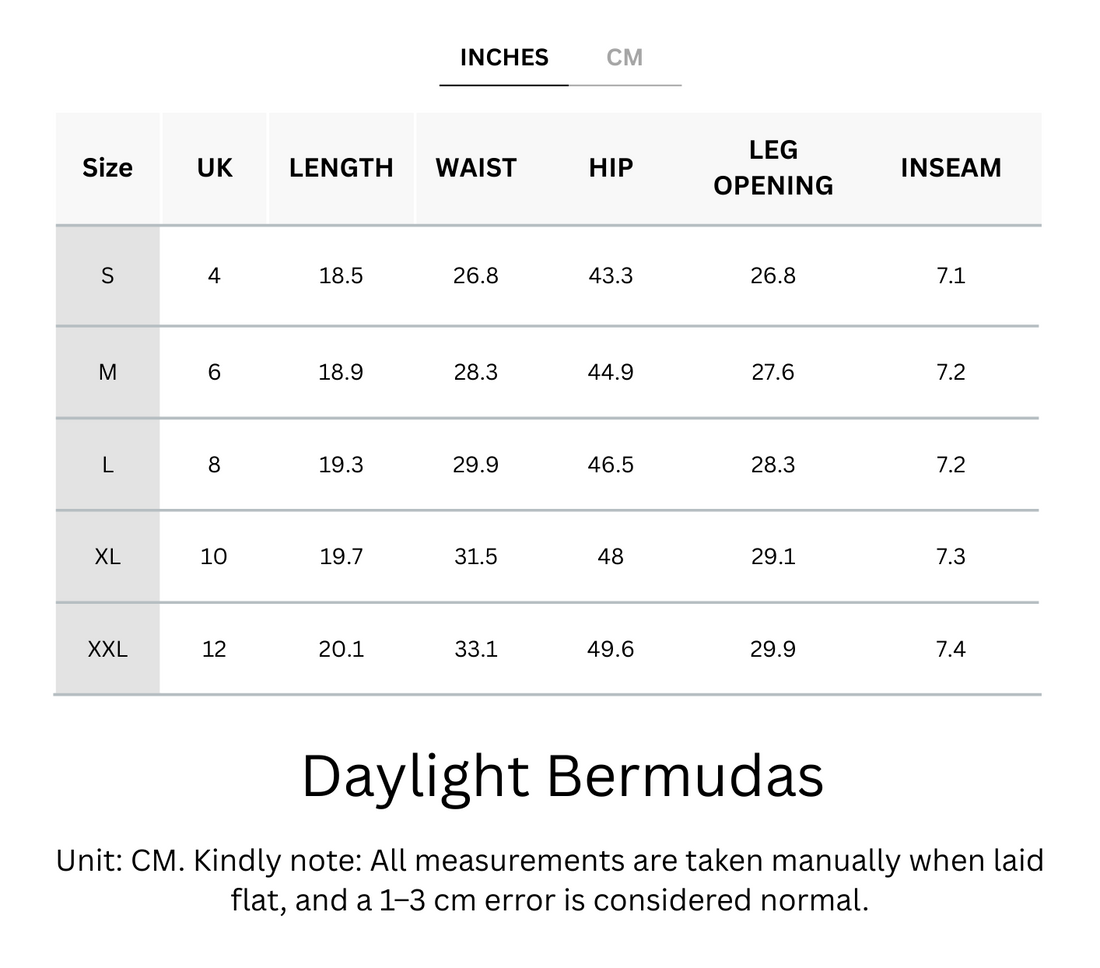 INCHES CM

| Size | UK | LENGTH | WAIST | HIP | LEG OPENING | INSEAM |
|---|---|---|---|---|---|---|
| S | 4 | 18.5 | 26.8 | 43.3 | 26.8 | 7.1 |
| M | 6 | 18.9 | 28.3 | 44.9 | 27.6 | 7.2 |
| L | 8 | 19.3 | 29.9 | 46.5 | 28.3 | 7.2 |
| XL | 10 | 19.7 | 31.5 | 48 | 29.1 | 7.3 |
| XXL | 12 | 20.1 | 33.1 | 49.6 | 29.9 | 7.4 |

Daylight Bermudas

Unit: CM. Kindly note: All measurements are taken manually when laid flat, and a 1–3 cm error is considered normal.